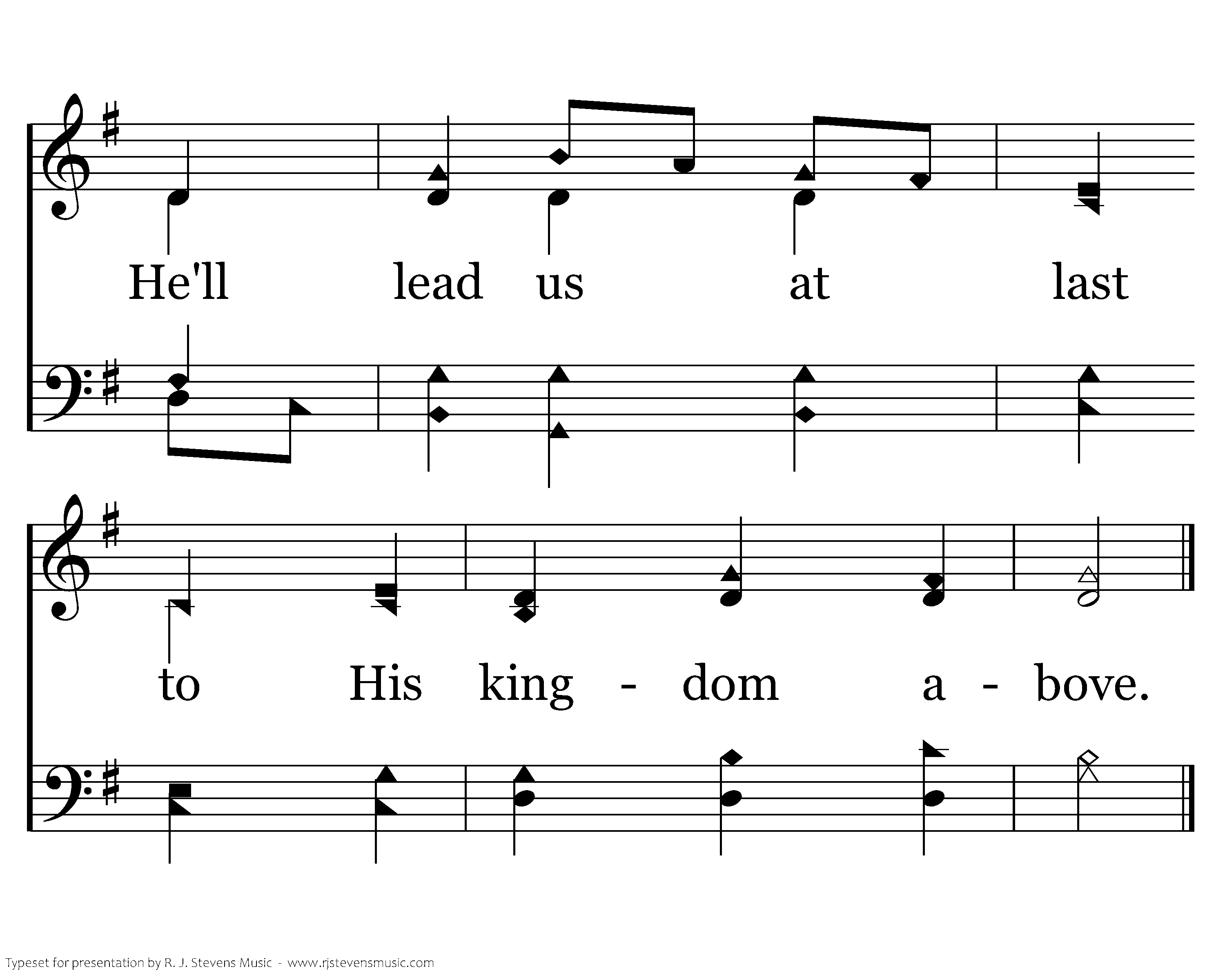 He'll lead us at last

to His king - dom a - bove.

Typeset for presentation by R. J. Stevens Music - www.rjstevensmusic.com